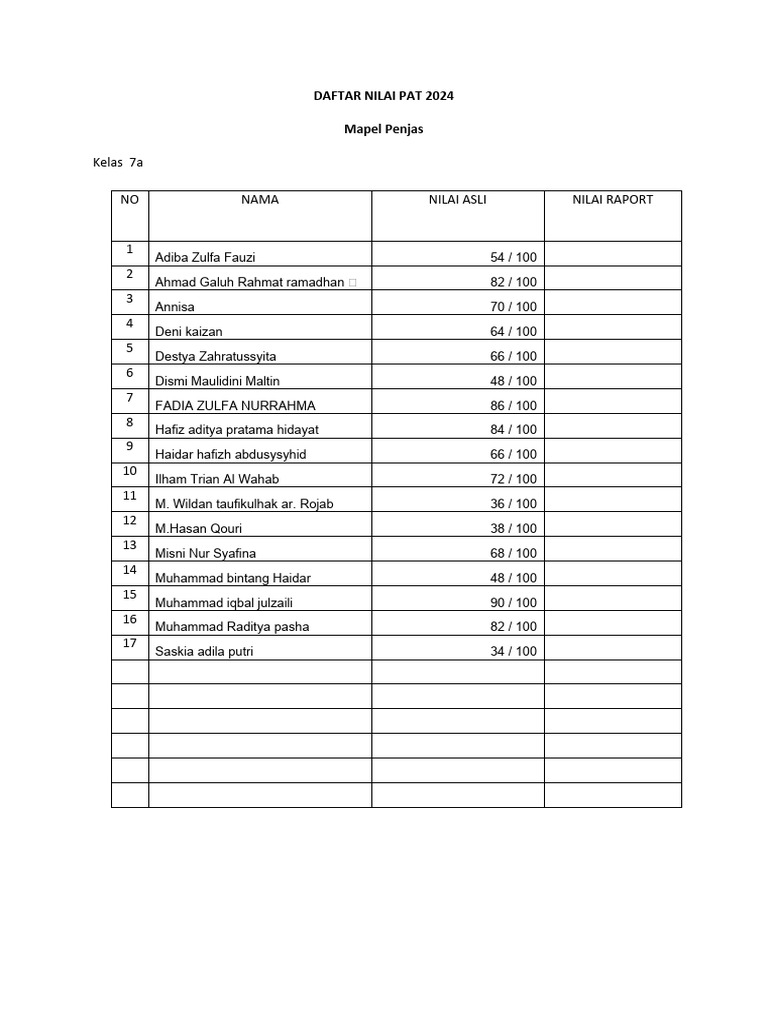 DAFTAR NILAI PAT 2024

Mapel Penjas

Kelas 7a

| NO | NAMA | NILAI ASLI | NILAI RAPORT |
|---|---|---|---|
| 1 | Adiba Zulfa Fauzi | 54 / 100 | |
| 2 | Ahmad Galuh Rahmat ramadhan □ | 82 / 100 | |
| 3 | Annisa | 70 / 100 | |
| 4 | Deni kaizan | 64 / 100 | |
| 5 | Destya Zahratussyita | 66 / 100 | |
| 6 | Dismi Maulidini Maltin | 48 / 100 | |
| 7 | FADIA ZULFA NURRAHMA | 86 / 100 | |
| 8 | Hafiz aditya pratama hidayat | 84 / 100 | |
| 9 | Haidar hafizh abdusysyhid | 66 / 100 | |
| 10 | Ilham Trian Al Wahab | 72 / 100 | |
| 11 | M. Wildan taufikulhak ar. Rojab | 36 / 100 | |
| 12 | M.Hasan Qouri | 38 / 100 | |
| 13 | Misni Nur Syafina | 68 / 100 | |
| 14 | Muhammad bintang Haidar | 48 / 100 | |
| 15 | Muhammad iqbal julzaili | 90 / 100 | |
| 16 | Muhammad Raditya pasha | 82 / 100 | |
| 17 | Saskia adila putri | 34 / 100 | |
| | | | |
| | | | |
| | | | |
| | | | |
| | | | |
| | | | |